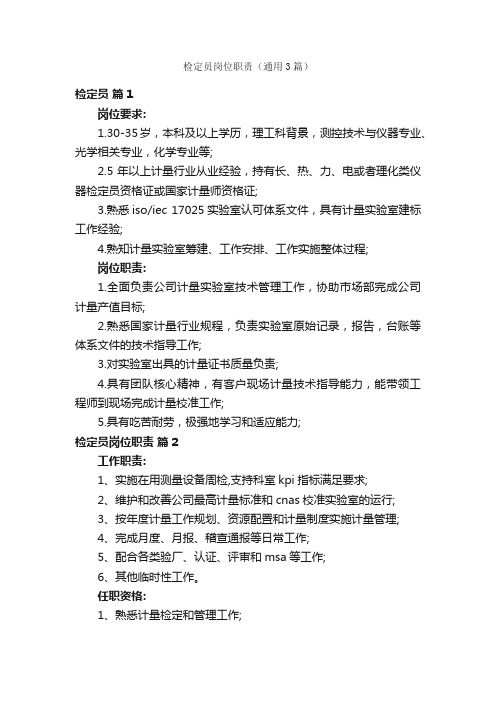 检定员岗位职责（通用3篇）

检定员 篇1

岗位要求:

1.30-35岁，本科及以上学历，理工科背景，测控技术与仪器专业、光学相关专业，化学专业等;

2.5 年以上计量行业从业经验，持有长、热、力、电或者理化类仪器检定员资格证或国家计量师资格证;

3.熟悉 iso/iec 17025 实验室认可体系文件，具有计量实验室建标工作经验;

4.熟知计量实验室筹建、工作安排、工作实施整体过程;

岗位职责:

1.全面负责公司计量实验室技术管理工作，协助市场部完成公司计量产值目标;

2.熟悉国家计量行业规程，负责实验室原始记录，报告，台账等体系文件的技术指导工作;

3.对实验室出具的计量证书质量负责;

4.具有团队核心精神，有客户现场计量技术指导能力，能带领工程师到现场完成计量校准工作;

5.具有吃苦耐劳，极强地学习和适应能力;

检定员岗位职责 篇2

工作职责:

1、实施在用测量设备周检,支持科室 kpi 指标满足要求;

2、维护和改善公司最高计量标准和 cnas 校准实验室的运行;

3、按年度计量工作规划、资源配置和计量制度实施计量管理;

4、完成月度、月报、稽查通报等日常工作;

5、配合各类验厂、认证、评审和 msa 等工作;

6、其他临时性工作。

任职资格:

1、熟悉计量检定和管理工作;